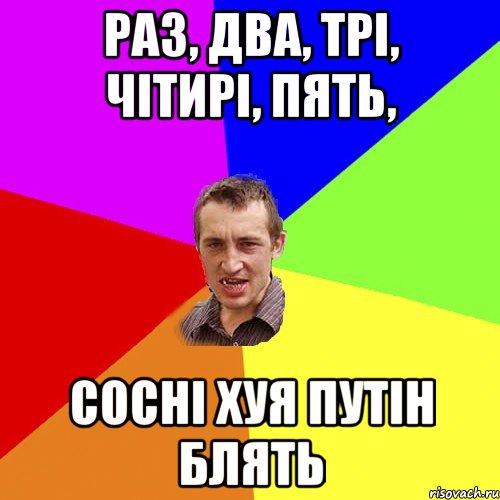 РАЗ, ДВА, ТРІ, ЧІТИРІ, ПЯТЬ,

СОСНІ ХУЯ ПУТІН БЛЯТЬ

risovach.ru